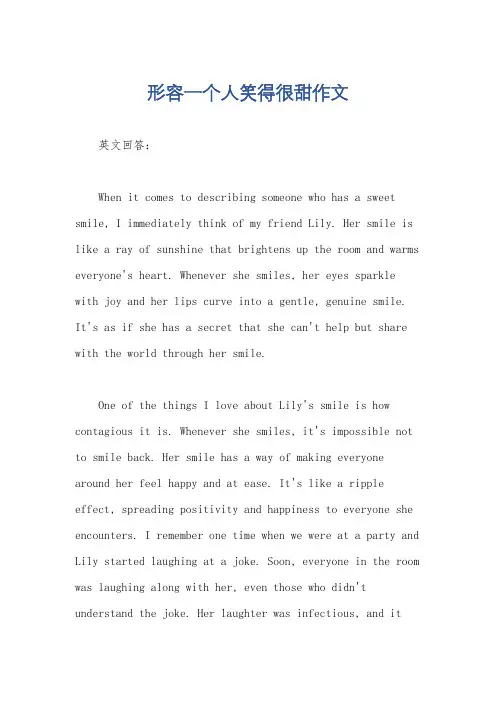 形容一个人笑得很甜作文

英文回答：

When it comes to describing someone who has a sweet smile, I immediately think of my friend Lily. Her smile is like a ray of sunshine that brightens up the room and warms everyone's heart. Whenever she smiles, her eyes sparkle with joy and her lips curve into a gentle, genuine smile. It's as if she has a secret that she can't help but share with the world through her smile.

One of the things I love about Lily's smile is how contagious it is. Whenever she smiles, it's impossible not to smile back. Her smile has a way of making everyone around her feel happy and at ease. It's like a ripple effect, spreading positivity and happiness to everyone she encounters. I remember one time when we were at a party and Lily started laughing at a joke. Soon, everyone in the room was laughing along with her, even those who didn't understand the joke. Her laughter was infectious, and it